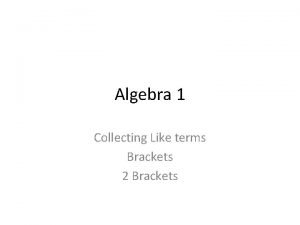 Algebra 1

Collecting Like terms
Brackets
2 Brackets